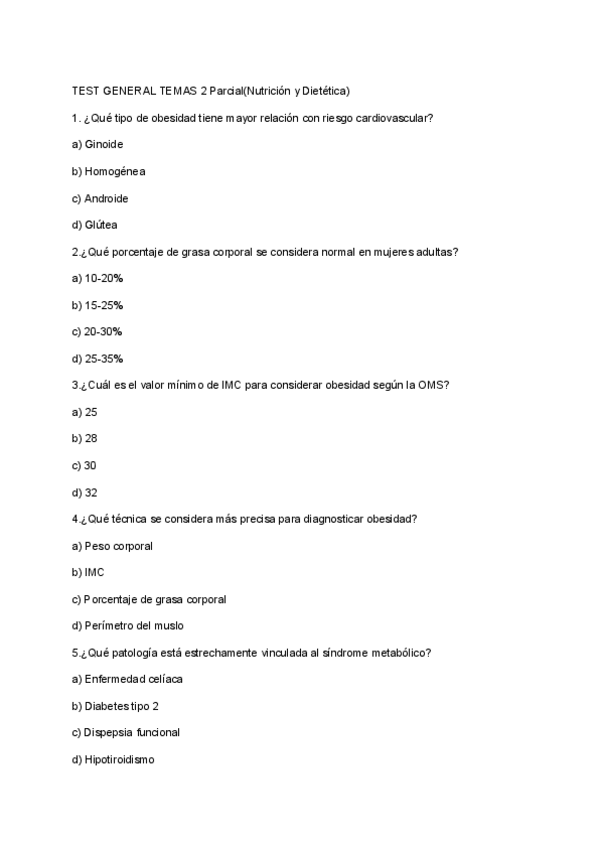 TEST GENERAL TEMAS 2 Parcial(Nutrición y Dietética)

1. ¿Qué tipo de obesidad tiene mayor relación con riesgo cardiovascular?

a) Ginoide

b) Homogénea

c) Androide

d) Glútea

2.¿Qué porcentaje de grasa corporal se considera normal en mujeres adultas?

a) 10-20%

b) 15-25%

c) 20-30%

d) 25-35%

3.¿Cuál es el valor mínimo de IMC para considerar obesidad según la OMS?

a) 25

b) 28

c) 30

d) 32

4.¿Qué técnica se considera más precisa para diagnosticar obesidad?

a) Peso corporal

b) IMC

c) Porcentaje de grasa corporal

d) Perímetro del muslo

5.¿Qué patología está estrechamente vinculada al síndrome metabólico?

a) Enfermedad celíaca

b) Diabetes tipo 2

c) Dispepsia funcional

d) Hipotiroidismo